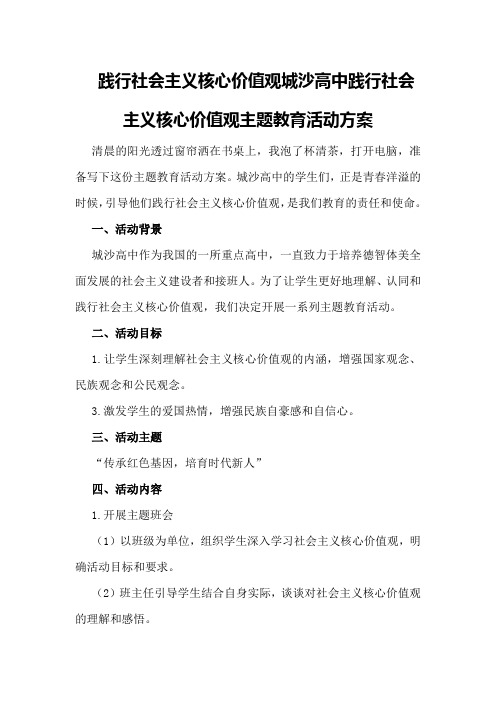 践行社会主义核心价值观城沙高中践行社会主义核心价值观主题教育活动方案

清晨的阳光透过窗帘洒在书桌上，我泡了杯清茶，打开电脑，准备写下这份主题教育活动方案。城沙高中的学生们，正是青春洋溢的时候，引导他们践行社会主义核心价值观，是我们教育的责任和使命。

一、活动背景

城沙高中作为我国的一所重点高中，一直致力于培养德智体美全面发展的社会主义建设者和接班人。为了让学生更好地理解、认同和践行社会主义核心价值观，我们决定开展一系列主题教育活动。

二、活动目标

1.让学生深刻理解社会主义核心价值观的内涵，增强国家观念、民族观念和公民观念。

3.激发学生的爱国热情，增强民族自豪感和自信心。

三、活动主题

“传承红色基因，培育时代新人”

四、活动内容

1.开展主题班会

（1）以班级为单位，组织学生深入学习社会主义核心价值观，明确活动目标和要求。

（2）班主任引导学生结合自身实际，谈谈对社会主义核心价值观的理解和感悟。